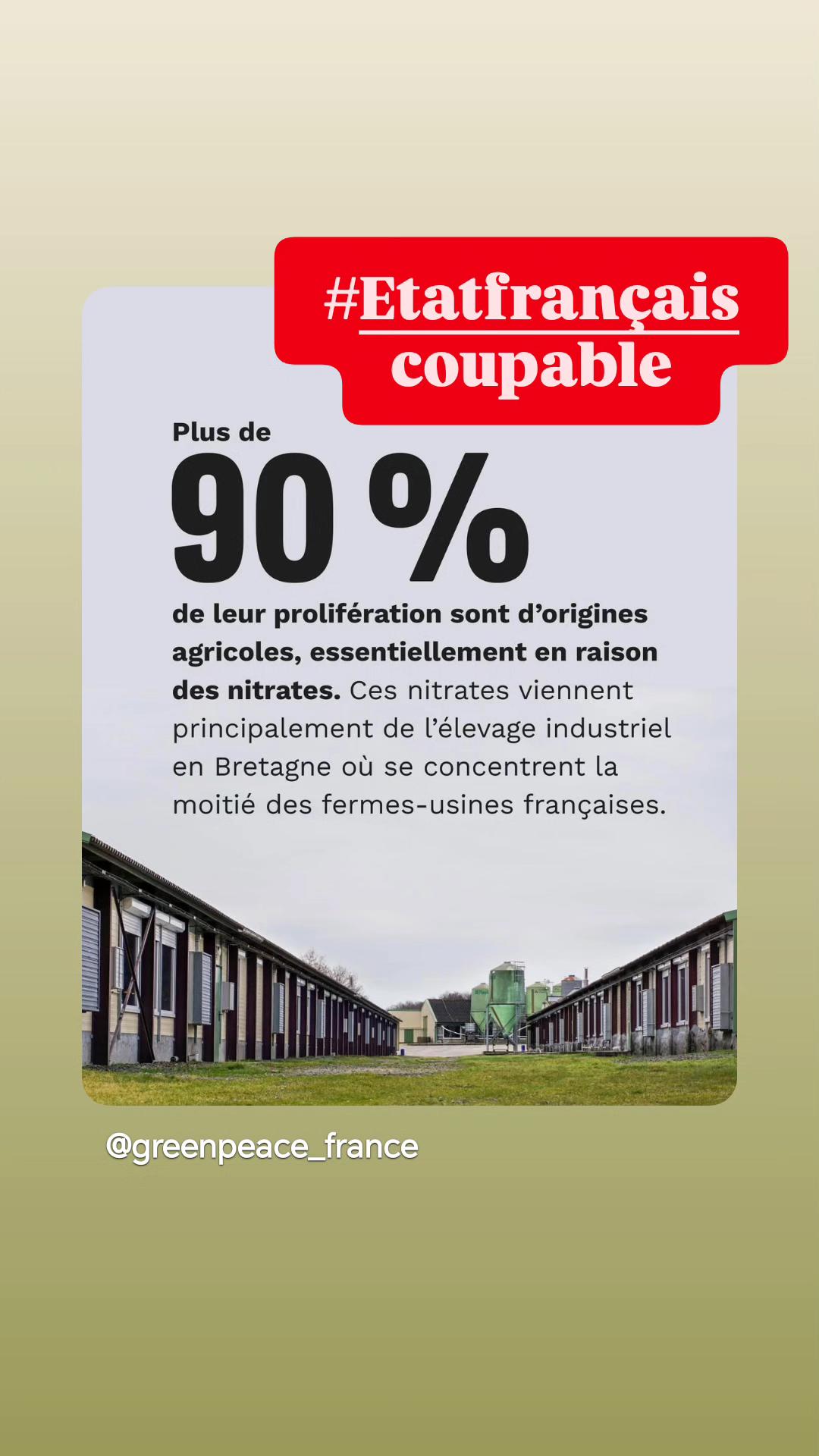 #Etatfrançais
coupable

Plus de

90 %

de leur prolifération sont d'origines agricoles, essentiellement en raison des nitrates. Ces nitrates viennent principalement de l'élevage industriel en Bretagne où se concentrent la moitié des fermes-usines françaises.

@greenpeace_france